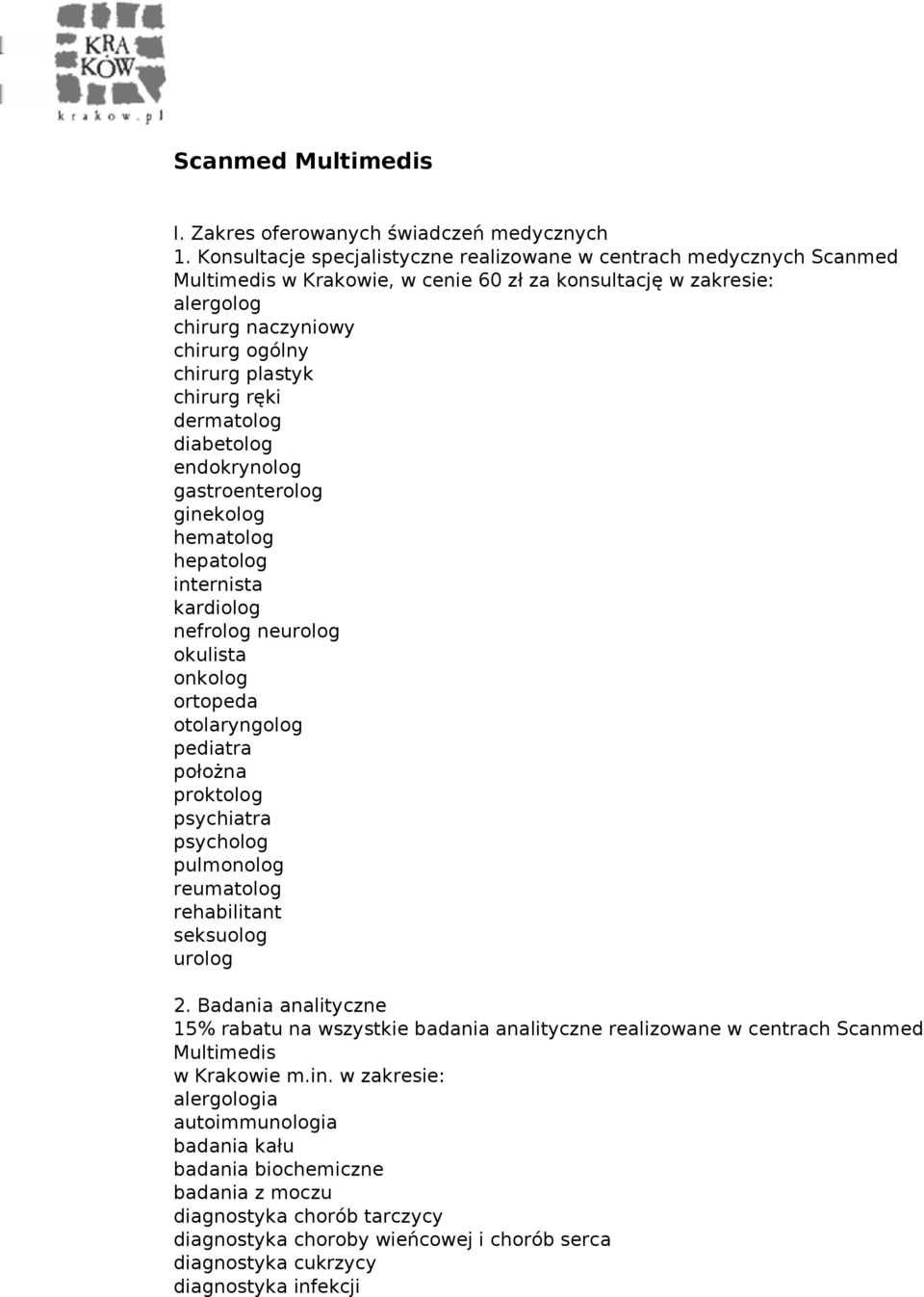 KRA KÓW
krakow.pl

Scanmed Multimedis

I. Zakres oferowanych świadczeń medycznych
1. Konsultacje specjalistyczne realizowane w centrach medycznych Scanmed Multimedis w Krakowie, w cenie 60 zł za konsultację w zakresie:
alergolog
chirurg naczyniowy
chirurg ogólny
chirurg plastyk
chirurg ręki
dermatolog
diabetolog
endokrynolog
gastroenterolog
ginekolog
hematolog
hepatolog
internista
kardiolog
nefrolog neurolog
okulista
onkolog
ortopeda
otolaryngolog
pediatra
położna
proktolog
psychiatra
psycholog
pulmonolog
reumatolog
rehabilitant
seksuolog
urolog

2. Badania analityczne
15% rabatu na wszystkie badania analityczne realizowane w centrach Scanmed Multimedis
w Krakowie m.in. w zakresie:
alergologia
autoimmunologia
badania kału
badania biochemiczne
badania z moczu
diagnostyka chorób tarczycy
diagnostyka choroby wieńcowej i chorób serca
diagnostyka cukrzycy
diagnostyka infekcji